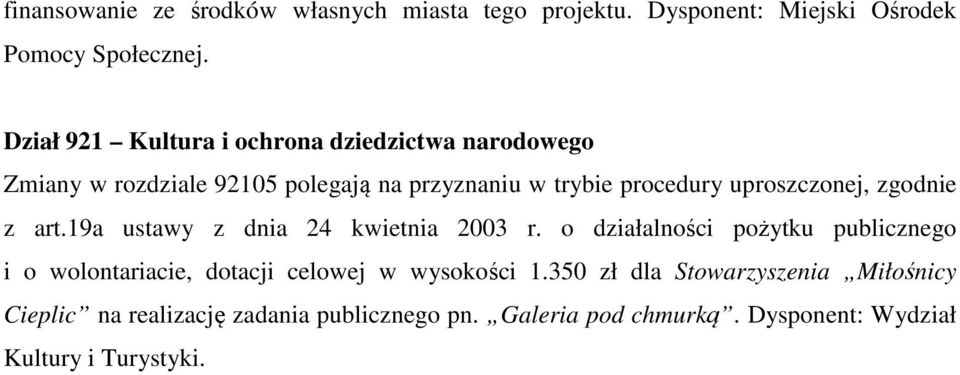 finansowanie ze środków własnych miasta tego projektu. Dysponent: Miejski Ośrodek Pomocy Społecznej.

Dział 921 – Kultura i ochrona dziedzictwa narodowego

Zmiany w rozdziale 92105 polegają na przyznaniu w trybie procedury uproszczonej, zgodnie z art.19a ustawy z dnia 24 kwietnia 2003 r. o działalności pożytku publicznego i o wolontariacie, dotacji celowej w wysokości 1.350 zł dla Stowarzyszenia „Miłośnicy Cieplic” na realizację zadania publicznego pn. „Galeria pod chmurką”. Dysponent: Wydział Kultury i Turystyki.